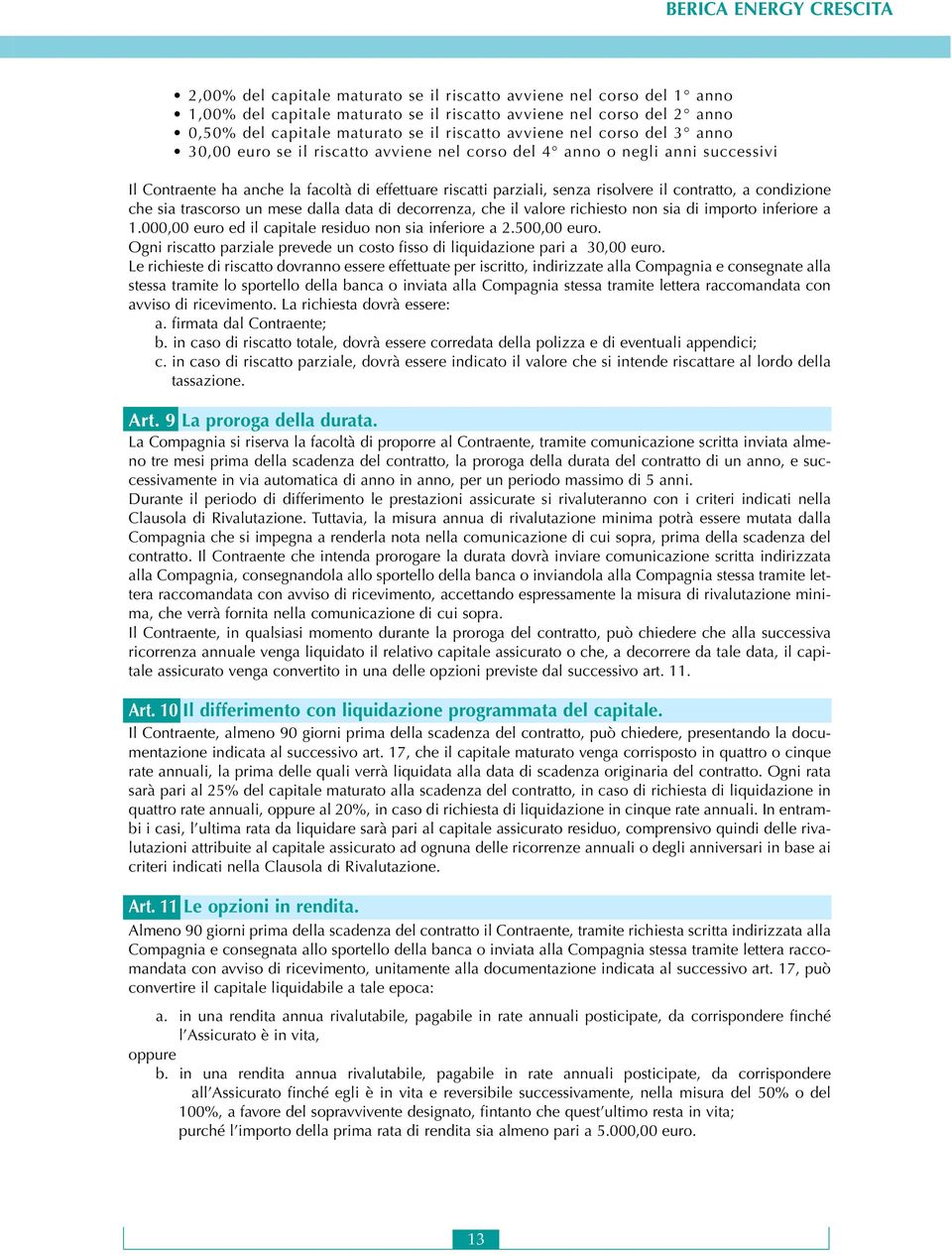 BERICA ENERGY CRESCITA

• 2,00% del capitale maturato se il riscatto avviene nel corso del 1° anno
• 1,00% del capitale maturato se il riscatto avviene nel corso del 2° anno
• 0,50% del capitale maturato se il riscatto avviene nel corso del 3° anno
• 30,00 euro se il riscatto avviene nel corso del 4° anno o negli anni successivi

Il Contraente ha anche la facoltà di effettuare riscatti parziali, senza risolvere il contratto, a condizione che sia trascorso un mese dalla data di decorrenza, che il valore richiesto non sia di importo inferiore a 1.000,00 euro ed il capitale residuo non sia inferiore a 2.500,00 euro.
Ogni riscatto parziale prevede un costo fisso di liquidazione pari a 30,00 euro.
Le richieste di riscatto dovranno essere effettuate per iscritto, indirizzate alla Compagnia e consegnate alla stessa tramite lo sportello della banca o inviata alla Compagnia stessa tramite lettera raccomandata con avviso di ricevimento. La richiesta dovrà essere:
a. firmata dal Contraente;
b. in caso di riscatto totale, dovrà essere corredata della polizza e di eventuali appendici;
c. in caso di riscatto parziale, dovrà essere indicato il valore che si intende riscattare al lordo della tassazione.

Art. 9 La proroga della durata.
La Compagnia si riserva la facoltà di proporre al Contraente, tramite comunicazione scritta inviata almeno tre mesi prima della scadenza del contratto, la proroga della durata del contratto di un anno, e successivamente in via automatica di anno in anno, per un periodo massimo di 5 anni.
Durante il periodo di differimento le prestazioni assicurate si rivaluteranno con i criteri indicati nella Clausola di Rivalutazione. Tuttavia, la misura annua di rivalutazione minima potrà essere mutata dalla Compagnia che si impegna a renderla nota nella comunicazione di cui sopra, prima della scadenza del contratto. Il Contraente che intenda prorogare la durata dovrà inviare comunicazione scritta indirizzata alla Compagnia, consegnandola allo sportello della banca o inviandola alla Compagnia stessa tramite lettera raccomandata con avviso di ricevimento, accettando espressamente la misura di rivalutazione minima, che verrà fornita nella comunicazione di cui sopra.
Il Contraente, in qualsiasi momento durante la proroga del contratto, può chiedere che alla successiva ricorrenza annuale venga liquidato il relativo capitale assicurato o che, a decorrere da tale data, il capitale assicurato venga convertito in una delle opzioni previste dal successivo art. 11.

Art. 10 Il differimento con liquidazione programmata del capitale.
Il Contraente, almeno 90 giorni prima della scadenza del contratto, può chiedere, presentando la documentazione indicata al successivo art. 17, che il capitale maturato venga corrisposto in quattro o cinque rate annuali, la prima delle quali verrà liquidata alla data di scadenza originaria del contratto. Ogni rata sarà pari al 25% del capitale maturato alla scadenza del contratto, in caso di richiesta di liquidazione in quattro rate annuali, oppure al 20%, in caso di richiesta di liquidazione in cinque rate annuali. In entrambi i casi, l'ultima rata da liquidare sarà pari al capitale assicurato residuo, comprensivo quindi delle rivalutazioni attribuite al capitale assicurato ad ognuna delle ricorrenze annuali o degli anniversari in base ai criteri indicati nella Clausola di Rivalutazione.

Art. 11 Le opzioni in rendita.
Almeno 90 giorni prima della scadenza del contratto il Contraente, tramite richiesta scritta indirizzata alla Compagnia e consegnata allo sportello della banca o inviata alla Compagnia stessa tramite lettera raccomandata con avviso di ricevimento, unitamente alla documentazione indicata al successivo art. 17, può convertire il capitale liquidabile a tale epoca:

a. in una rendita annua rivalutabile, pagabile in rate annuali posticipate, da corrispondere finché l'Assicurato è in vita,
oppure
b. in una rendita annua rivalutabile, pagabile in rate annuali posticipate, da corrispondere all'Assicurato finché egli è in vita e reversibile successivamente, nella misura del 50% o del 100%, a favore del sopravvivente designato, fintanto che quest'ultimo resta in vita;
purché l'importo della prima rata di rendita sia almeno pari a 5.000,00 euro.

13